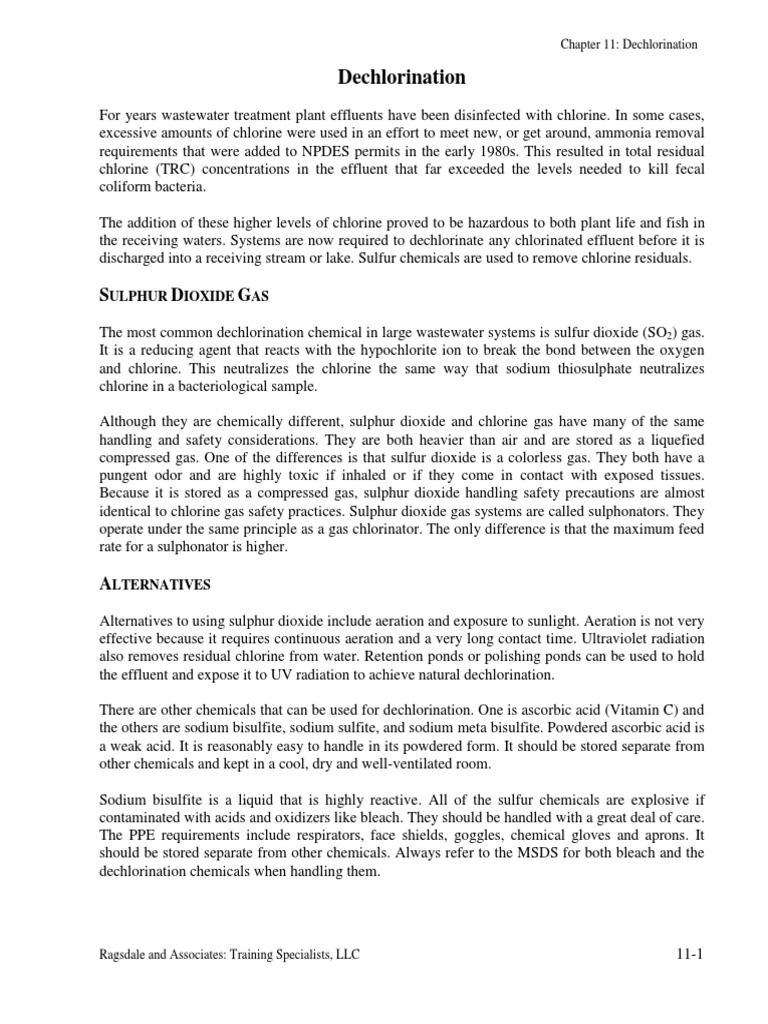 Chapter 11: Dechlorination

Dechlorination

For years wastewater treatment plant effluents have been disinfected with chlorine. In some cases, excessive amounts of chlorine were used in an effort to meet new, or get around, ammonia removal requirements that were added to NPDES permits in the early 1980s. This resulted in total residual chlorine (TRC) concentrations in the effluent that far exceeded the levels needed to kill fecal coliform bacteria.

The addition of these higher levels of chlorine proved to be hazardous to both plant life and fish in the receiving waters. Systems are now required to dechlorinate any chlorinated effluent before it is discharged into a receiving stream or lake. Sulfur chemicals are used to remove chlorine residuals.

SULPHUR DIOXIDE GAS

The most common dechlorination chemical in large wastewater systems is sulfur dioxide ($SO_2$) gas. It is a reducing agent that reacts with the hypochlorite ion to break the bond between the oxygen and chlorine. This neutralizes the chlorine the same way that sodium thiosulphate neutralizes chlorine in a bacteriological sample.

Although they are chemically different, sulphur dioxide and chlorine gas have many of the same handling and safety considerations. They are both heavier than air and are stored as a liquefied compressed gas. One of the differences is that sulfur dioxide is a colorless gas. They both have a pungent odor and are highly toxic if inhaled or if they come in contact with exposed tissues. Because it is stored as a compressed gas, sulphur dioxide handling safety precautions are almost identical to chlorine gas safety practices. Sulphur dioxide gas systems are called sulphonators. They operate under the same principle as a gas chlorinator. The only difference is that the maximum feed rate for a sulphonator is higher.

ALTERNATIVES

Alternatives to using sulphur dioxide include aeration and exposure to sunlight. Aeration is not very effective because it requires continuous aeration and a very long contact time. Ultraviolet radiation also removes residual chlorine from water. Retention ponds or polishing ponds can be used to hold the effluent and expose it to UV radiation to achieve natural dechlorination.

There are other chemicals that can be used for dechlorination. One is ascorbic acid (Vitamin C) and the others are sodium bisulfite, sodium sulfite, and sodium meta bisulfite. Powdered ascorbic acid is a weak acid. It is reasonably easy to handle in its powdered form. It should be stored separate from other chemicals and kept in a cool, dry and well-ventilated room.

Sodium bisulfite is a liquid that is highly reactive. All of the sulfur chemicals are explosive if contaminated with acids and oxidizers like bleach. They should be handled with a great deal of care. The PPE requirements include respirators, face shields, goggles, chemical gloves and aprons. It should be stored separate from other chemicals. Always refer to the MSDS for both bleach and the dechlorination chemicals when handling them.

Ragsdale and Associates: Training Specialists, LLC

11-1